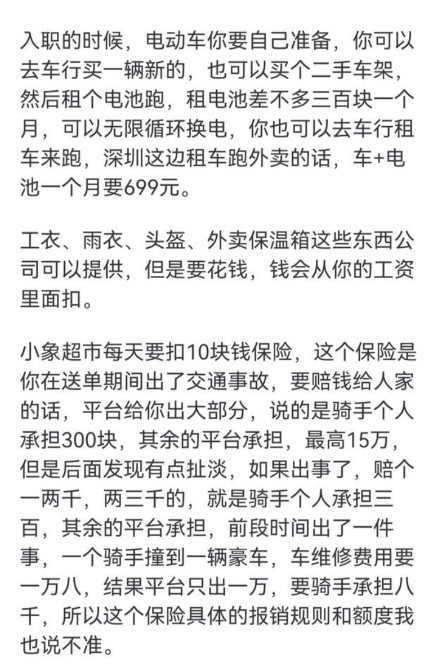 入职的时候，电动车你要自己准备，你可以去车行买一辆新的，也可以买个二手车架，然后租个电池跑，租电池差不多三百块一个月，可以无限循环换电，你也可以去车行租车来跑，深圳这边租车跑外卖的话，车+电池一个月要699元。

工衣、雨衣、头盔、外卖保温箱这些东西公司可以提供，但是要花钱，钱会从你的工资里面扣。

小象超市每天要扣10块钱保险，这个保险是你在送单期间出了交通事故，要赔钱给人家的话，平台给你出大部分，说的是骑手个人承担300块，其余的平台承担，最高15万，但是后面发现有点扯淡，如果出事了，赔个一两千，两三千的，就是骑手个人承担三百，其余的平台承担，前段时间出了一件事，一个骑手撞到一辆豪车，车维修费用要一万八，结果平台只出一万，要骑手承担八千，所以这个保险具体的报销规则和额度我也说不准。